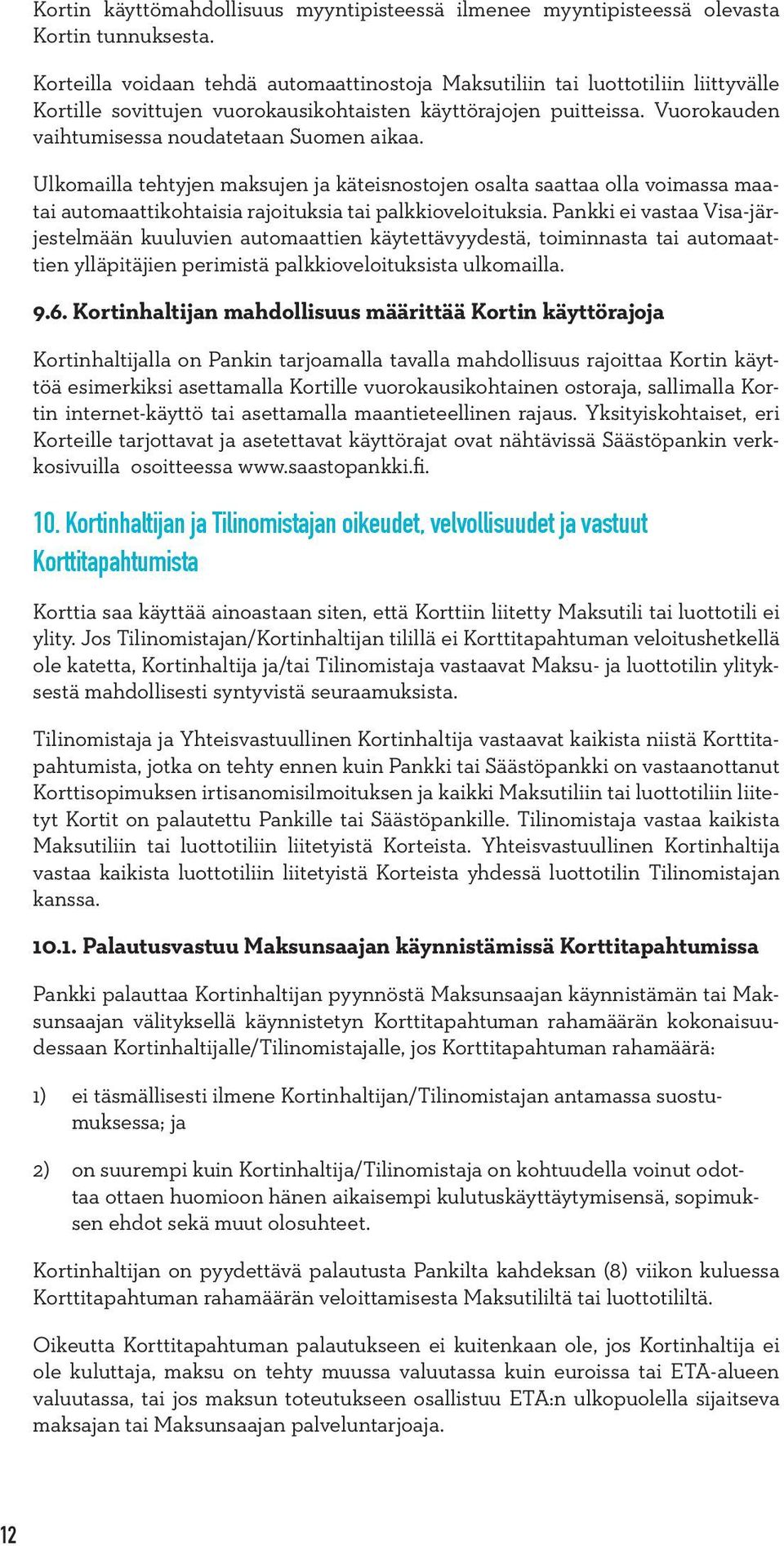 Kortin käyttömahdollisuus myyntipisteessä ilmenee myyntipisteessä olevasta Kortin tunnuksesta.

Korteilla voidaan tehdä automaattinostoja Maksutiliin tai luottotiliin liittyvälle Kortille sovittujen vuorokausikohtaisten käyttörajojen puitteissa. Vuorokauden vaihtumisessa noudatetaan Suomen aikaa.

Ulkomailla tehtyjen maksujen ja käteisnostojen osalta saattaa olla voimassa maatai automaattikohtaisia rajoituksia tai palkkioveloituksia. Pankki ei vastaa Visa-järjestelmään kuuluvien automaattien käytettävyydestä, toiminnasta tai automaattien ylläpitäjien perimistä palkkioveloituksista ulkomailla.

9.6. Kortinhaltijan mahdollisuus määrittää Kortin käyttörajoja

Kortinhaltijalla on Pankin tarjoamalla tavalla mahdollisuus rajoittaa Kortin käyttöä esimerkiksi asettamalla Kortille vuorokausikohtainen ostoraja, sallimalla Kortin internet-käyttö tai asettamalla maantieteellinen rajaus. Yksityiskohtaiset, eri Korteille tarjottavat ja asetettavat käyttörajat ovat nähtävissä Säästöpankin verkkosivuilla osoitteessa www.saastopankki.fi.

10. Kortinhaltijan ja Tilinomistajan oikeudet, velvollisuudet ja vastuut Korttitapahtumista

Korttia saa käyttää ainoastaan siten, että Korttiin liitetty Maksutili tai luottotili ei ylity. Jos Tilinomistajan/Kortinhaltijan tilillä ei Korttitapahtuman veloitushetkellä ole katetta, Kortinhaltija ja/tai Tilinomistaja vastaavat Maksu- ja luottotilin ylityksestä mahdollisesti syntyvistä seuraamuksista.

Tilinomistaja ja Yhteisvastuullinen Kortinhaltija vastaavat kaikista niistä Korttitapahtumista, jotka on tehty ennen kuin Pankki tai Säästöpankki on vastaanottanut Korttisopimuksen irtisanomisilmoituksen ja kaikki Maksutiliin tai luottotiliin liitetyt Kortit on palautettu Pankille tai Säästöpankille. Tilinomistaja vastaa kaikista Maksutiliin tai luottotiliin liitetyistä Korteista. Yhteisvastuullinen Kortinhaltija vastaa kaikista luottotiliin liitetyistä Korteista yhdessä luottotilin Tilinomistajan kanssa.

10.1. Palautusvastuu Maksunsaajan käynnistämissä Korttitapahtumissa

Pankki palauttaa Kortinhaltijan pyynnöstä Maksunsaajan käynnistämän tai Maksunsaajan välityksellä käynnistetyn Korttitapahtuman rahamäärän kokonaisuudessaan Kortinhaltijalle/Tilinomistajalle, jos Korttitapahtuman rahamäärä:

1) ei täsmällisesti ilmene Kortinhaltijan/Tilinomistajan antamassa suostumuksessa; ja

2) on suurempi kuin Kortinhaltija/Tilinomistaja on kohtuudella voinut odottaa ottaen huomioon hänen aikaisempi kulutuskäyttäytymisensä, sopimuksen ehdot sekä muut olosuhteet.

Kortinhaltijan on pyydettävä palautusta Pankilta kahdeksan (8) viikon kuluessa Korttitapahtuman rahamäärän veloittamisesta Maksutililtä tai luottotililtä.

Oikeutta Korttitapahtuman palautukseen ei kuitenkaan ole, jos Kortinhaltija ei ole kuluttaja, maksu on tehty muussa valuutassa kuin euroissa tai ETA-alueen valuutassa, tai jos maksun toteutukseen osallistuu ETA:n ulkopuolella sijaitseva maksajan tai Maksunsaajan palveluntarjoaja.

12